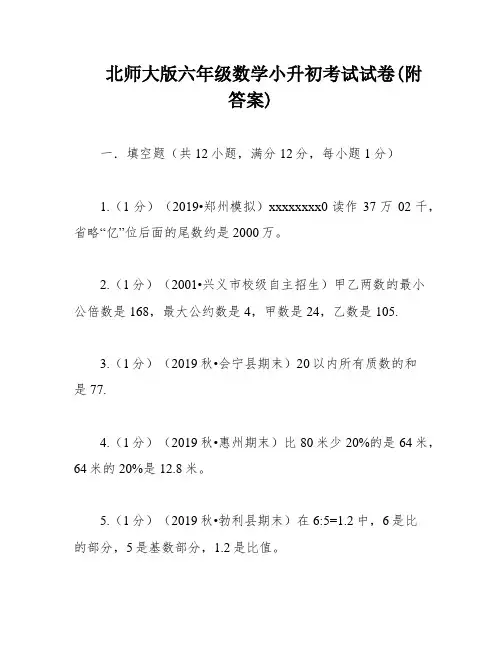 北师大版六年级数学小升初考试试卷(附答案)

一．填空题（共 12 小题，满分 12 分，每小题 1 分）

1.（1 分）（2019•郑州模拟）xxxxxxxx0 读作 37 万 02 千，省略“亿”位后面的尾数约是 2000 万。

2.（1 分）（2001•兴义市校级自主招生）甲乙两数的最小公倍数是 168，最大公约数是 4，甲数是 24，乙数是 105.

3.（1 分）（2019 秋•会宁县期末）20 以内所有质数的和是 77.

4.（1 分）（2019 秋•惠州期末）比 80 米少 20%的是 64 米，64 米的 20%是 12.8 米。

5.（1 分）（2019 秋•勃利县期末）在 6:5=1.2 中，6 是比的部分，5 是基数部分，1.2 是比值。